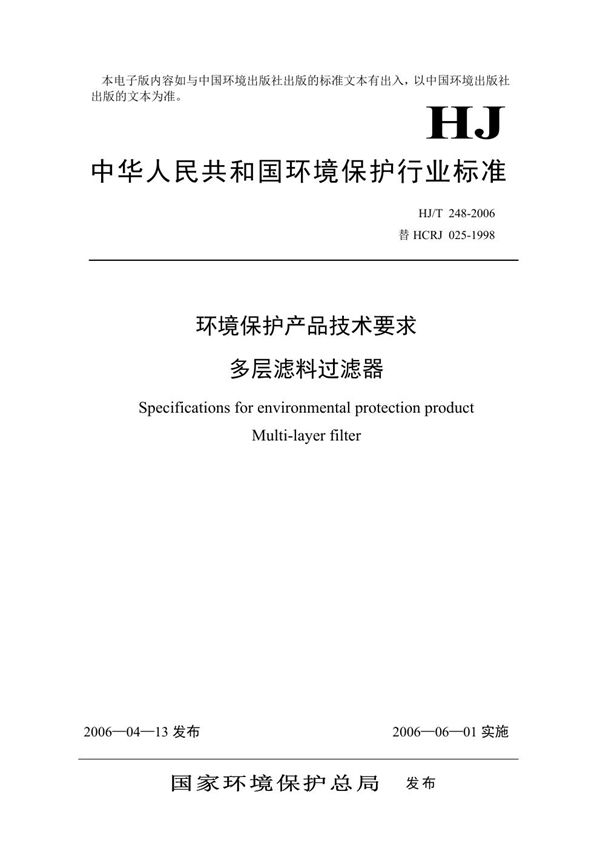 本电子版内容如与中国环境出版社出版的标准文本有出入，以中国环境出版社出版的文本为准。

HJ

中华人民共和国环境保护行业标准

HJ/T 248-2006
替 HCRJ 025-1998

环境保护产品技术要求

多层滤料过滤器

Specifications for environmental protection product

Multi-layer filter

2006—04—13 发布

2006—06—01 实施

国家环境保护总局 发布